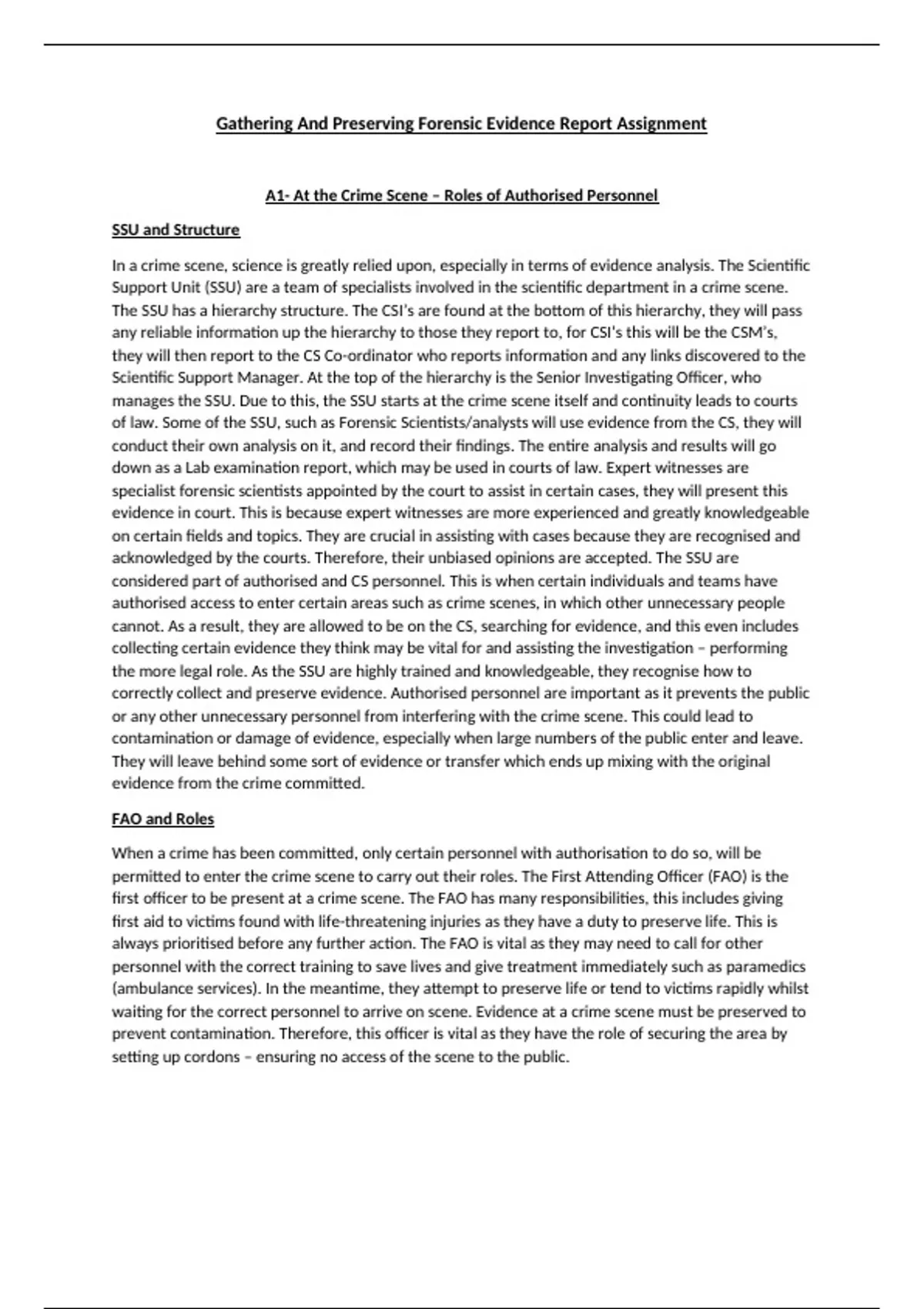 Gathering And Preserving Forensic Evidence Report Assignment

A1- At the Crime Scene – Roles of Authorised Personnel

SSU and Structure

In a crime scene, science is greatly relied upon, especially in terms of evidence analysis. The Scientific Support Unit (SSU) are a team of specialists involved in the scientific department in a crime scene. The SSU has a hierarchy structure. The CSI's are found at the bottom of this hierarchy, they will pass any reliable information up the hierarchy to those they report to, for CSI's this will be the CSM's, they will then report to the CS Co-ordinator who reports information and any links discovered to the Scientific Support Manager. At the top of the hierarchy is the Senior Investigating Officer, who manages the SSU. Due to this, the SSU starts at the crime scene itself and continuity leads to courts of law. Some of the SSU, such as Forensic Scientists/analysts will use evidence from the CS, they will conduct their own analysis on it, and record their findings. The entire analysis and results will go down as a Lab examination report, which may be used in courts of law. Expert witnesses are specialist forensic scientists appointed by the court to assist in certain cases, they will present this evidence in court. This is because expert witnesses are more experienced and greatly knowledgeable on certain fields and topics. They are crucial in assisting with cases because they are recognised and acknowledged by the courts. Therefore, their unbiased opinions are accepted. The SSU are considered part of authorised and CS personnel. This is when certain individuals and teams have authorised access to enter certain areas such as crime scenes, in which other unnecessary people cannot. As a result, they are allowed to be on the CS, searching for evidence, and this even includes collecting certain evidence they think may be vital for and assisting the investigation – performing the more legal role. As the SSU are highly trained and knowledgeable, they recognise how to correctly collect and preserve evidence. Authorised personnel are important as it prevents the public or any other unnecessary personnel from interfering with the crime scene. This could lead to contamination or damage of evidence, especially when large numbers of the public enter and leave. They will leave behind some sort of evidence or transfer which ends up mixing with the original evidence from the crime committed.

FAO and Roles

When a crime has been committed, only certain personnel with authorisation to do so, will be permitted to enter the crime scene to carry out their roles. The First Attending Officer (FAO) is the first officer to be present at a crime scene. The FAO has many responsibilities, this includes giving first aid to victims found with life-threatening injuries as they have a duty to preserve life. This is always prioritised before any further action. The FAO is vital as they may need to call for other personnel with the correct training to save lives and give treatment immediately such as paramedics (ambulance services). In the meantime, they attempt to preserve life or tend to victims rapidly whilst waiting for the correct personnel to arrive on scene. Evidence at a crime scene must be preserved to prevent contamination. Therefore, this officer is vital as they have the role of securing the area by setting up cordons – ensuring no access of the scene to the public.